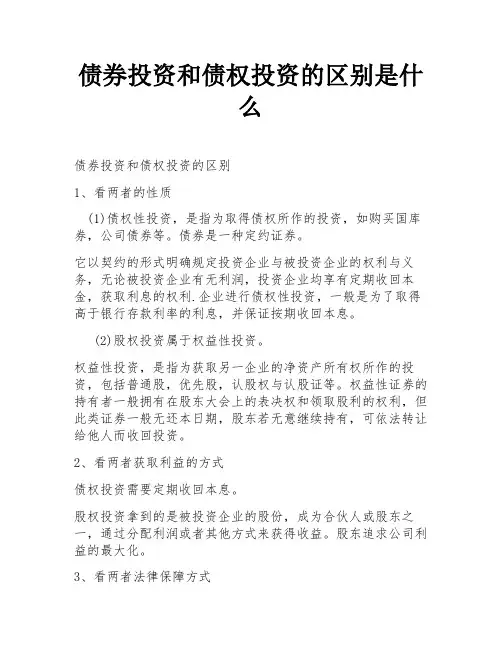 债券投资和债权投资的区别是什么

债券投资和债权投资的区别

1、看两者的性质

(1)债权性投资，是指为取得债权所作的投资，如购买国库券，公司债券等。债券是一种定约证券。

它以契约的形式明确规定投资企业与被投资企业的权利与义务，无论被投资企业有无利润，投资企业均享有定期收回本金，获取利息的权利.企业进行债权性投资，一般是为了取得高于银行存款利率的利息，并保证按期收回本息。

(2)股权投资属于权益性投资。

权益性投资，是指为获取另一企业的净资产所有权所作的投资，包括普通股，优先股，认股权与认股证等。权益性证券的持有者一般拥有在股东大会上的表决权和领取股利的权利，但此类证券一般无还本日期，股东若无意继续持有，可依法转让给他人而收回投资。

2、看两者获取利益的方式

债权投资需要定期收回本息。

股权投资拿到的是被投资企业的股份，成为合伙人或股东之一，通过分配利润或者其他方式来获得收益。股东追求公司利益的最大化。

3、看两者法律保障方式